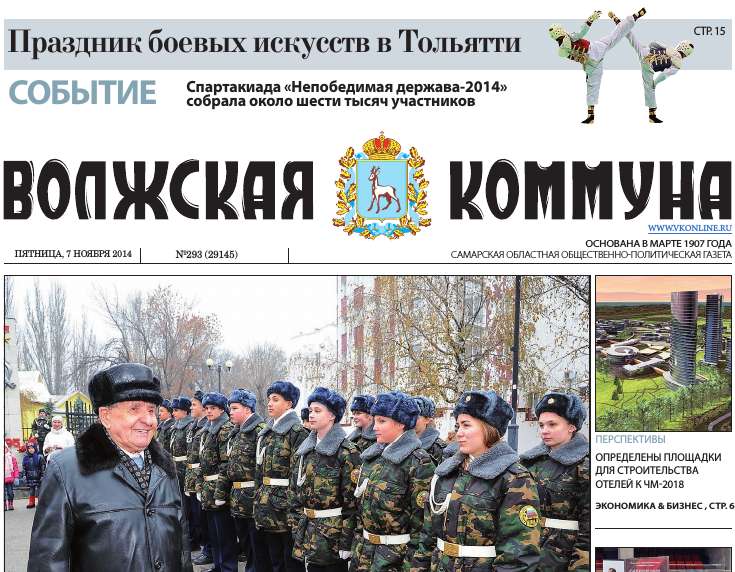 Праздник боевых искусств в Тольятти

СТР. 15

СОБЫТИЕ

Спартакиада «Непобедимая держава-2014» собрала около шести тысяч участников

ВОЛЖСКАЯ КОММУНА

WWW.VKONLINE.RU

ПЯТНИЦА, 7 НОЯБРЯ 2014

№293 (29145)

ОСНОВАНА В МАРТЕ 1907 ГОДА
САМАРСКАЯ ОБЛАСТНАЯ ОБЩЕСТВЕННО-ПОЛИТИЧЕСКАЯ ГАЗЕТА

ПЕРСПЕКТИВЫ

ОПРЕДЕЛЕНЫ ПЛОЩАДКИ ДЛЯ СТРОИТЕЛЬСТВА ОТЕЛЕЙ К ЧМ-2018

ЭКОНОМИКА & БИЗНЕС , СТР. 6